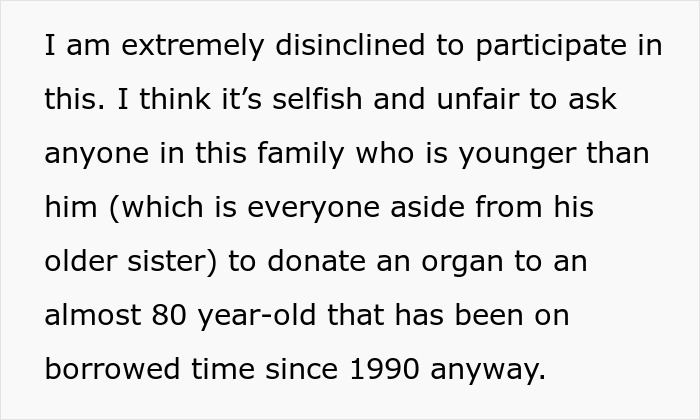 I am extremely disinclined to participate in this. I think it’s selfish and unfair to ask anyone in this family who is younger than him (which is everyone aside from his older sister) to donate an organ to an almost 80 year-old that has been on borrowed time since 1990 anyway.